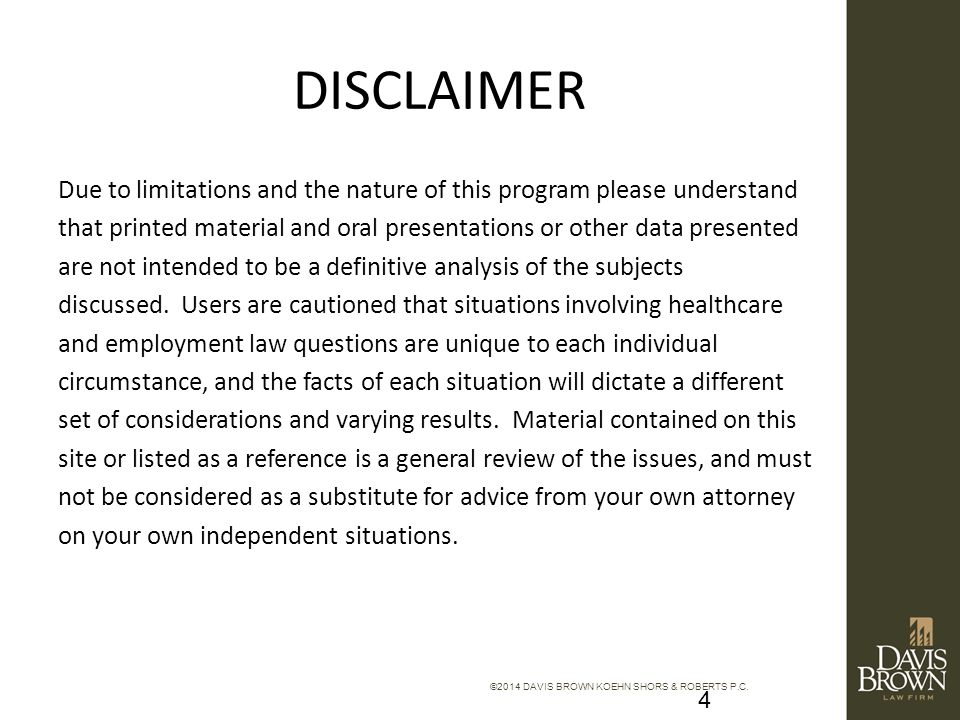 DISCLAIMER

Due to limitations and the nature of this program please understand that printed material and oral presentations or other data presented are not intended to be a definitive analysis of the subjects discussed. Users are cautioned that situations involving healthcare and employment law questions are unique to each individual circumstance, and the facts of each situation will dictate a different set of considerations and varying results. Material contained on this site or listed as a reference is a general review of the issues, and must not be considered as a substitute for advice from your own attorney on your own independent situations.

©2014 DAVIS BROWN KOEHN SHORS & ROBERTS P.C.

4

DAVIS BROWN LAW FIRM